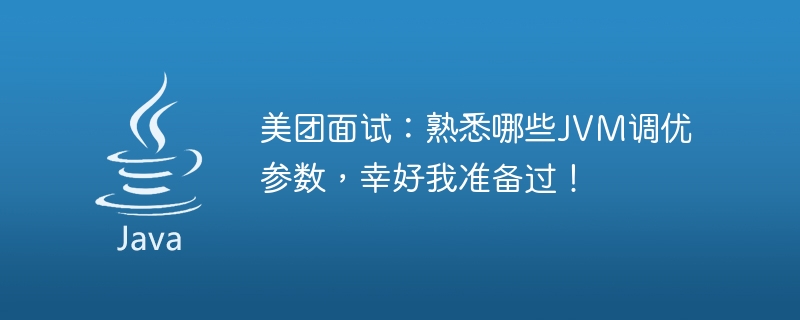 Java

美团面试：熟悉哪些JVM调优参数，幸好我准备过！